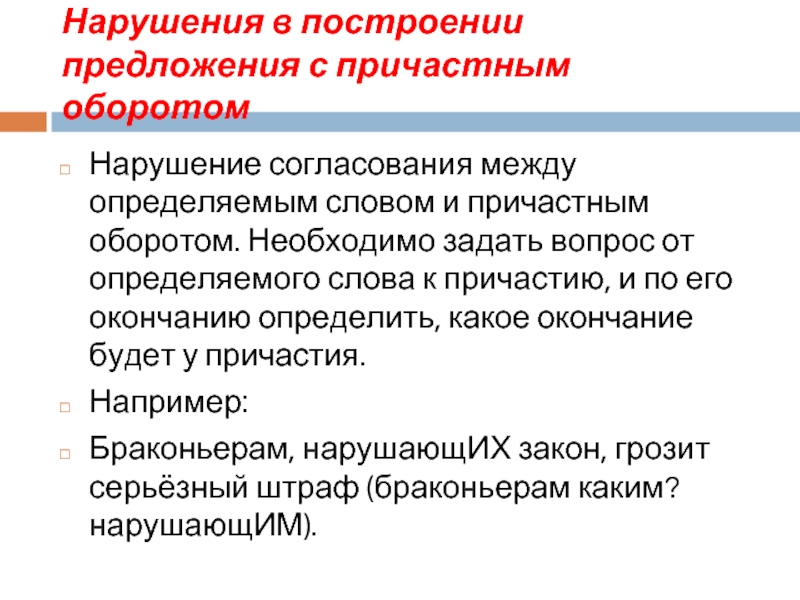 Нарушения в построении предложения с причастным оборотом

Нарушение согласования между определяемым словом и причастным оборотом. Необходимо задать вопрос от определяемого слова к причастию, и по его окончанию определить, какое окончание будет у причастия.

Например:

Браконьерам, нарушающИХ закон, грозит серьёзный штраф (браконьерам каким? нарушающИМ).